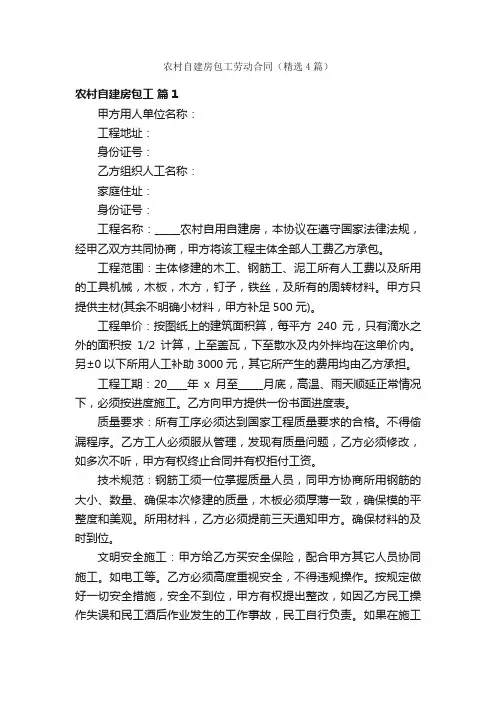 农村自建房包工劳动合同（精选4篇）

农村自建房包工 篇1

甲方用人单位名称：

工程地址：

身份证号：

乙方组织人工名称：

家庭住址：

身份证号：

工程名称：____农村自用自建房，本协议在遵守国家法律法规，经甲乙双方共同协商，甲方将该工程主体全部人工费乙方承包。

工程范围：主体修建的木工、钢筋工、泥工所有人工费以及所用的工具机械，木板，木方，钉子，铁丝，及所有的周转材料。甲方只提供主材(其余不明确小材料，甲方补足500元)。

工程单价：按图纸上的建筑面积算，每平方 240 元，只有滴水之外的面积按 1/2 计算，上至盖瓦，下至散水及内外拌均在这单价内。另±0以下所用人工补助3000元，其它所产生的费用均由乙方承担。

工程工期：20___年 x 月至____月底，高温、雨天顺延正常情况下，必须按进度施工。乙方向甲方提供一份书面进度表。

质量要求：所有工序必须达到国家工程质量要求的合格。不得偷漏程序。乙方工人必须服从管理，发现有质量问题，乙方必须修改，如多次不听，甲方有权终止合同并有权拒付工资。

技术规范：钢筋工须一位掌握质量人员，同甲方协商所用钢筋的大小、数量、确保本次修建的质量，木板必须厚薄一致，确保模的平整度和美观。所用材料，乙方必须提前三天通知甲方。确保材料的及时到位。

文明安全施工：甲方给乙方买安全保险，配合甲方其它人员协同施工。如电工等。乙方必须高度重视安全，不得违规操作。按规定做好一切安全措施，安全不到位，甲方有权提出整改，如因乙方民工操作失误和民工酒后作业发生的工作事故，民工自行负责。如果在施工